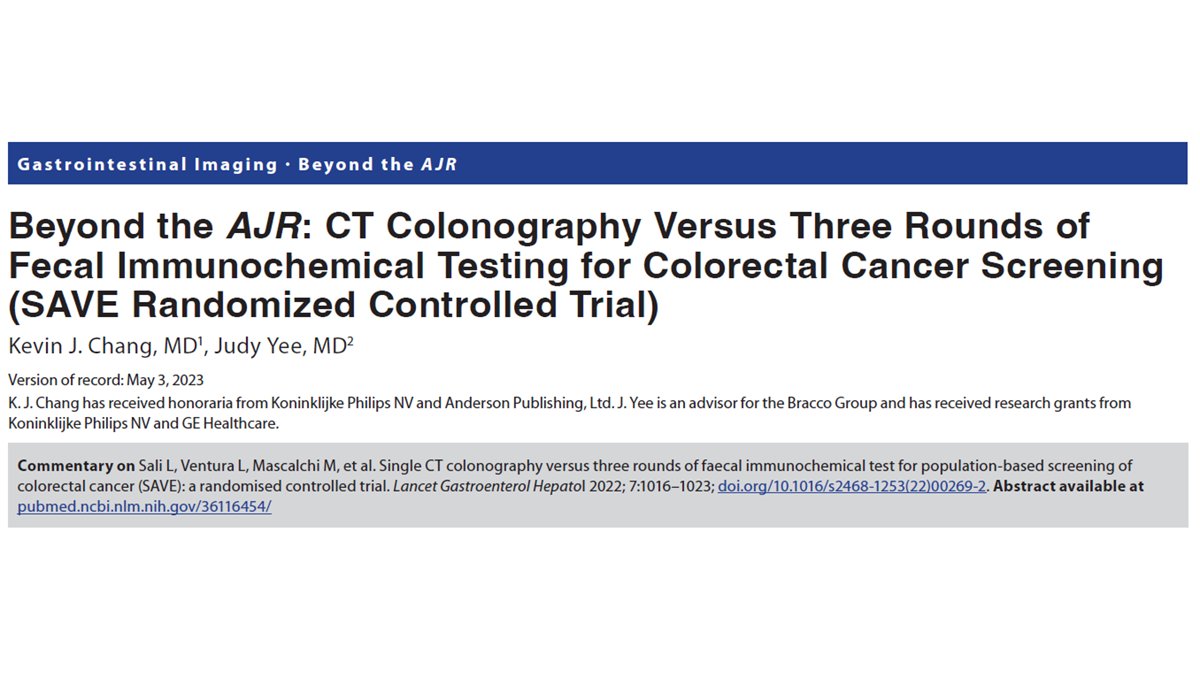 Gastrointestinal Imaging · Beyond the AJR

Beyond the AJR: CT Colonography Versus Three Rounds of Fecal Immunochemical Testing for Colorectal Cancer Screening (SAVE Randomized Controlled Trial)

Kevin J. Chang, MD$^{1}$, Judy Yee, MD$^{2}$

Version of record: May 3, 2023

K. J. Chang has received honoraria from Koninklijke Philips NV and Anderson Publishing, Ltd. J. Yee is an advisor for the Bracco Group and has received research grants from Koninklijke Philips NV and GE Healthcare.

Commentary on Sali L, Ventura L, Mascalchi M, et al. Single CT colonography versus three rounds of faecal immunochemical test for population-based screening of colorectal cancer (SAVE): a randomised controlled trial. Lancet Gastroenterol Hepatol 2022; 7:1016–1023; doi.org/10.1016/s2468-1253(22)00269-2. Abstract available at pubmed.ncbi.nlm.nih.gov/36116454/